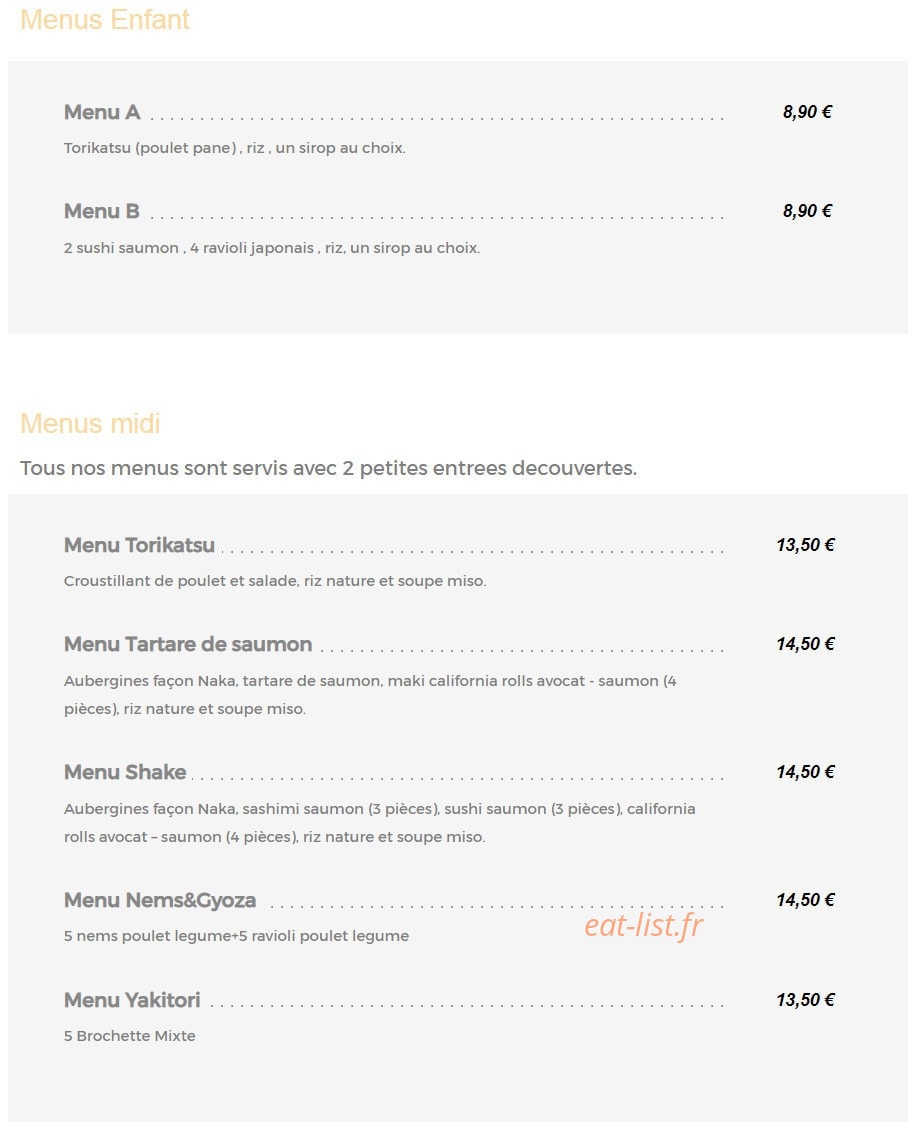 Menus Enfant

Menu A 8,90 €

Torikatsu (poulet pane) , riz , un sirop au choix.

Menu B 8,90 €

2 sushi saumon , 4 ravioli japonais , riz, un sirop au choix.

Menus midi

Tous nos menus sont servis avec 2 petites entrees decouvertes.

Menu Torikatsu 13,50 €

Croustillant de poulet et salade, riz nature et soupe miso.

Menu Tartare de saumon 14,50 €

Aubergines façon Naka, tartare de saumon, maki california rolls avocat - saumon (4 pièces), riz nature et soupe miso.

Menu Shake 14,50 €

Aubergines façon Naka, sashimi saumon (3 pièces), sushi saumon (3 pièces), california rolls avocat – saumon (4 pièces), riz nature et soupe miso.

Menu Nems&Gyoza 14,50 €

5 nems poulet legume+5 ravioli poulet legume

eat-list.fr

Menu Yakitori 13,50 €

5 Brochette Mixte